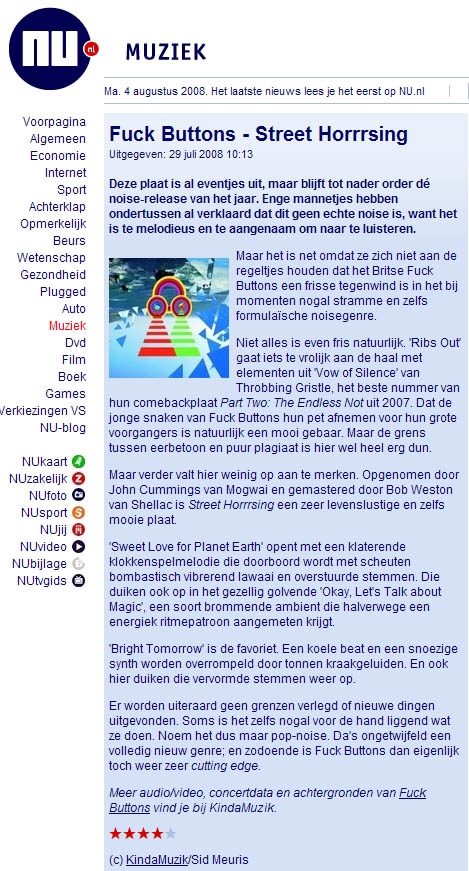 NU.nl

MUZIEK

Ma. 4 augustus 2008. Het laatste nieuws lees je het eerst op NU.nl

Voorpagina
Algemeen
Economie
Internet
Sport
Achterklap
Opmerkelijk
Beurs
Wetenschap
Gezondheid
Plugged
Auto
Muziek
Dvd
Film
Boek
Games
Verkiezingen VS
NU-blog

NUkaart
NUzakelijk
NUfoto
NUsport
NUjij
NUvideo
NUbijlage
NUtvgids

Fuck Buttons - Street Horrrsing

Uitgegeven: 29 juli 2008 10:13

Deze plaat is al eventjes uit, maar blijft tot nader order dé noise-release van het jaar. Enge mannetjes hebben ondertussen al verklaard dat dit geen echte noise is, want het is te melodieus en te aangenaam om naar te luisteren.

Maar het is net omdat ze zich niet aan de regeltjes houden dat het Britse Fuck Buttons een frisse tegenwind is in het bij momenten nogal stramme en zelfs formulaïsche noisegenre.

Niet alles is even fris natuurlijk. 'Ribs Out' gaat iets te vrolijk aan de haal met elementen uit 'Vow of Silence' van Throbbing Gristle, het beste nummer van hun comebackplaat Part Two: The Endless Not uit 2007. Dat de jonge snaken van Fuck Buttons hun pet afnemen voor hun grote voorgangers is natuurlijk een mooi gebaar. Maar de grens tussen eerbetoon en puur plagiaat is hier wel heel erg dun.

Maar verder valt hier weinig op aan te merken. Opgenomen door John Cummings van Mogwai en gemastered door Bob Weston van Shellac is Street Horrrsing een zeer levenslustige en zelfs mooie plaat.

'Sweet Love for Planet Earth' opent met een klaterende klokkenspelmelodie die doorboord wordt met scheuten bombastisch vibrerend lawaai en overstuurde stemmen. Die duiken ook op in het gezellig golvende 'Okay, Let's Talk about Magic', een soort brommende ambient die halverwege een energiek ritmepatroon aangemeten krijgt.

'Bright Tomorrow' is de favoriet. Een koele beat en een snoezige synth worden overrompeld door tonnen kraakgeluiden. En ook hier duiken die vervormde stemmen weer op.

Er worden uiteraard geen grenzen verlegd of nieuwe dingen uitgevonden. Soms is het zelfs nogal voor de hand liggend wat ze doen. Noem het dus maar pop-noise. Da's ongetwijfeld een volledig nieuw genre; en zodoende is Fuck Buttons dan eigenlijk toch weer zeer cutting edge.

Meer audio/video, concertdata en achtergronden van Fuck Buttons vind je bij KindaMuzik.

★★★★★

(c) KindaMuzik/Sid Meuris